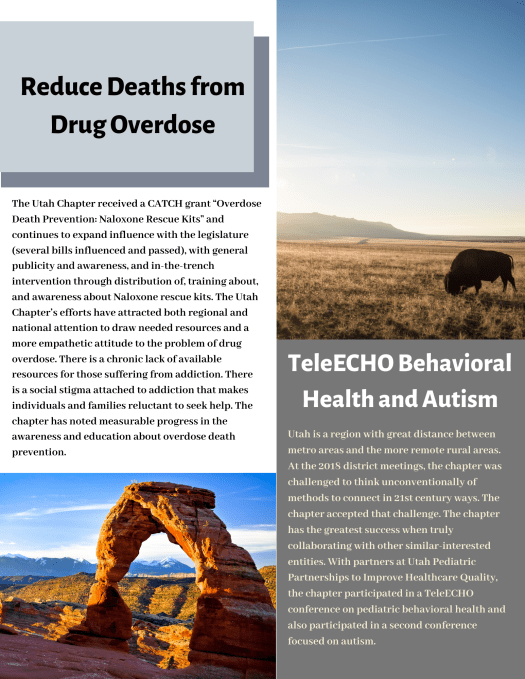 Reduce Deaths from Drug Overdose

The Utah Chapter received a CATCH grant "Overdose Death Prevention: Naloxone Rescue Kits" and continues to expand influence with the legislature (several bills influenced and passed), with general publicity and awareness, and in-the-trench intervention through distribution of, training about, and awareness about Naloxone rescue kits. The Utah Chapter's efforts have attracted both regional and national attention to draw needed resources and a more empathetic attitude to the problem of drug overdose. There is a chronic lack of available resources for those suffering from addiction. There is a social stigma attached to addiction that makes individuals and families reluctant to seek help. The chapter has noted measurable progress in the awareness and education about overdose death prevention.

TeleECHO Behavioral Health and Autism

Utah is a region with great distance between metro areas and the more remote rural areas. At the 2018 district meetings, the chapter was challenged to think unconventionally of methods to connect in 21st century ways. The chapter accepted that challenge. The chapter has the greatest success when truly collaborating with other similar-interested entities. With partners at Utah Pediatric Partnerships to Improve Healthcare Quality, the chapter participated in a TeleECHO conference on pediatric behavioral health and also participated in a second conference focused on autism.